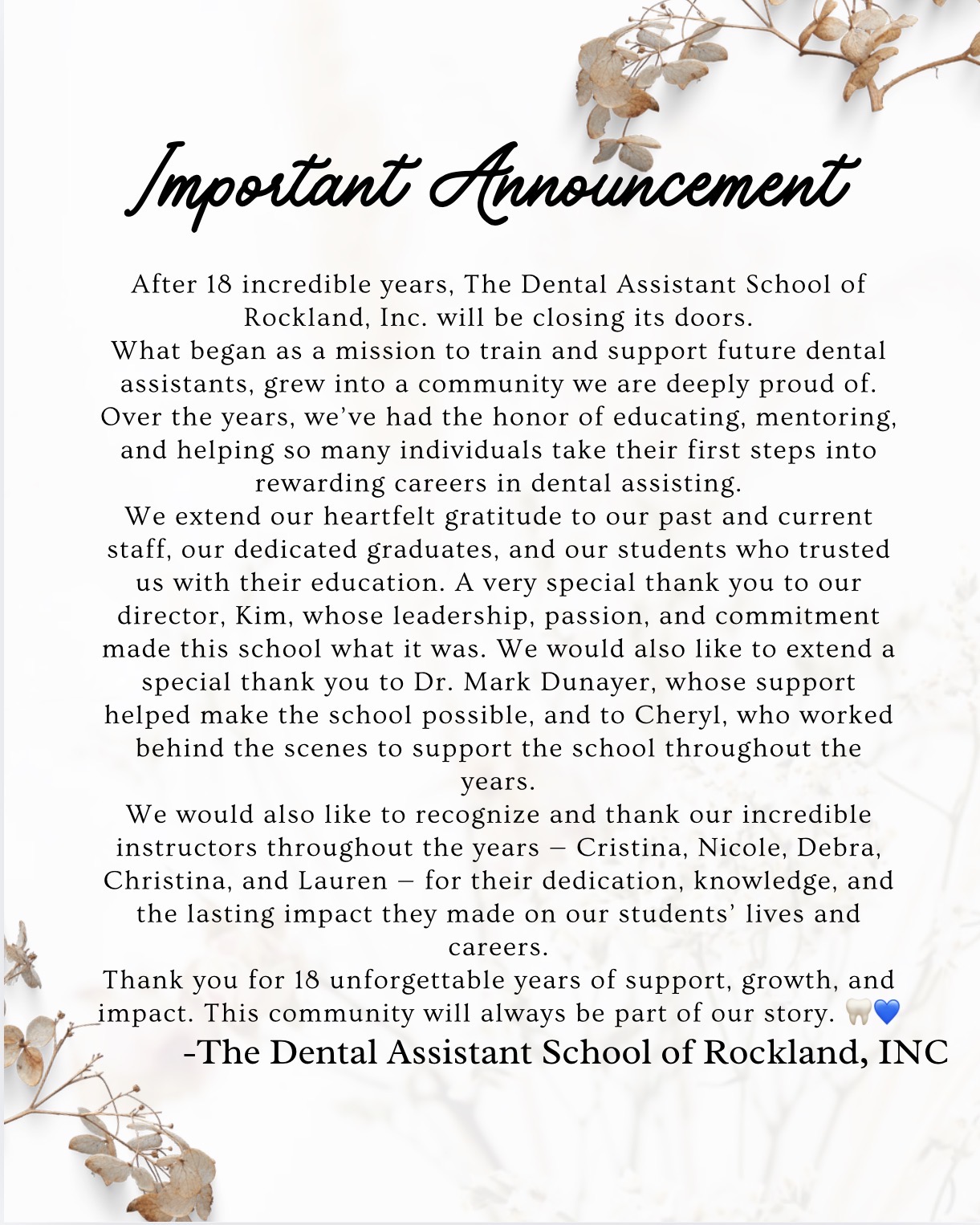 Important Announcement

After 18 incredible years, The Dental Assistant School of Rockland, Inc. will be closing its doors.

What began as a mission to train and support future dental assistants, grew into a community we are deeply proud of. Over the years, we've had the honor of educating, mentoring, and helping so many individuals take their first steps into rewarding careers in dental assisting.

We extend our heartfelt gratitude to our past and current staff, our dedicated graduates, and our students who trusted us with their education. A very special thank you to our director, Kim, whose leadership, passion, and commitment made this school what it was. We would also like to extend a special thank you to Dr. Mark Dunayer, whose support helped make the school possible, and to Cheryl, who worked behind the scenes to support the school throughout the years.

We would also like to recognize and thank our incredible instructors throughout the years – Cristina, Nicole, Debra, Christina, and Lauren – for their dedication, knowledge, and the lasting impact they made on our students' lives and careers.

Thank you for 18 unforgettable years of support, growth, and impact. This community will always be part of our story. 🦷💙

-The Dental Assistant School of Rockland, INC